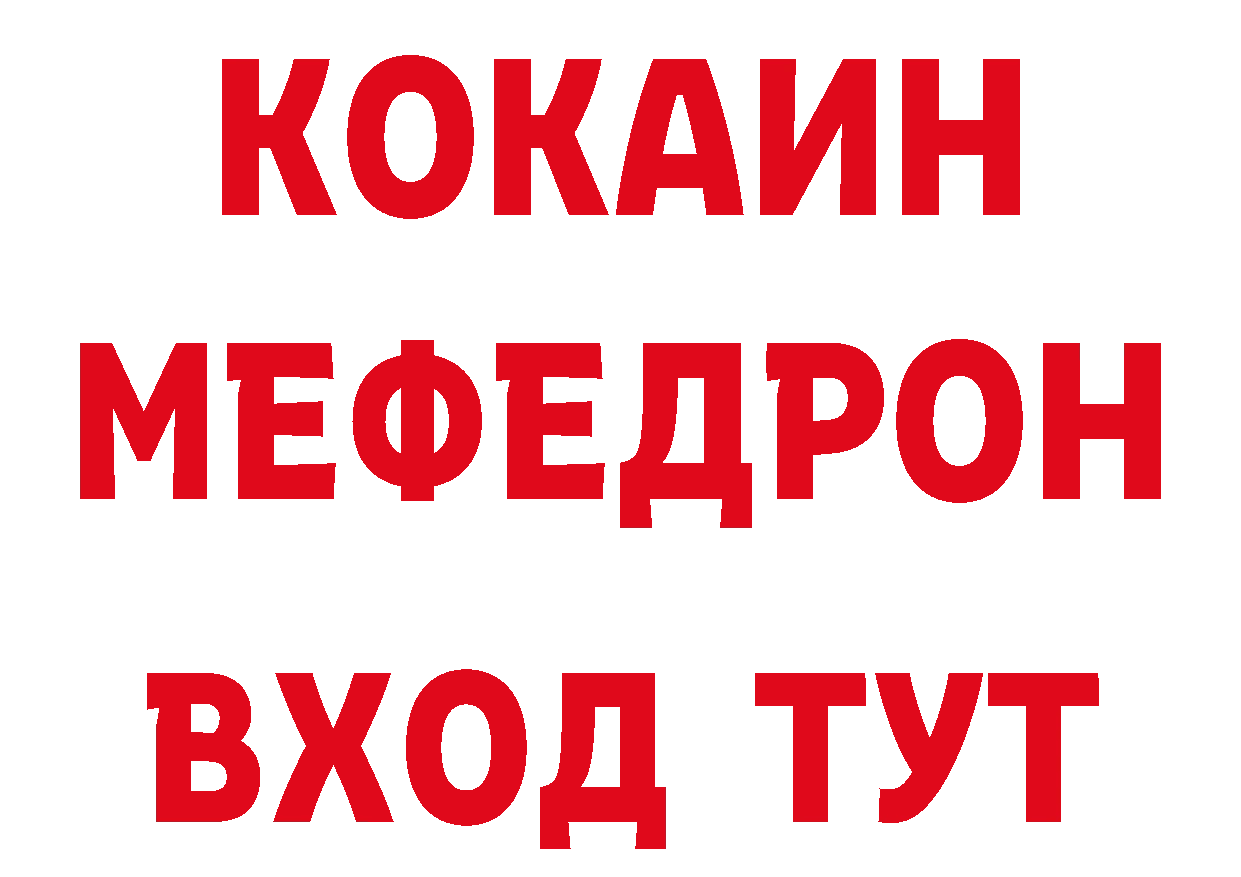 КОКАИН
МЕФЕДРОН
ВХОД ТУТ